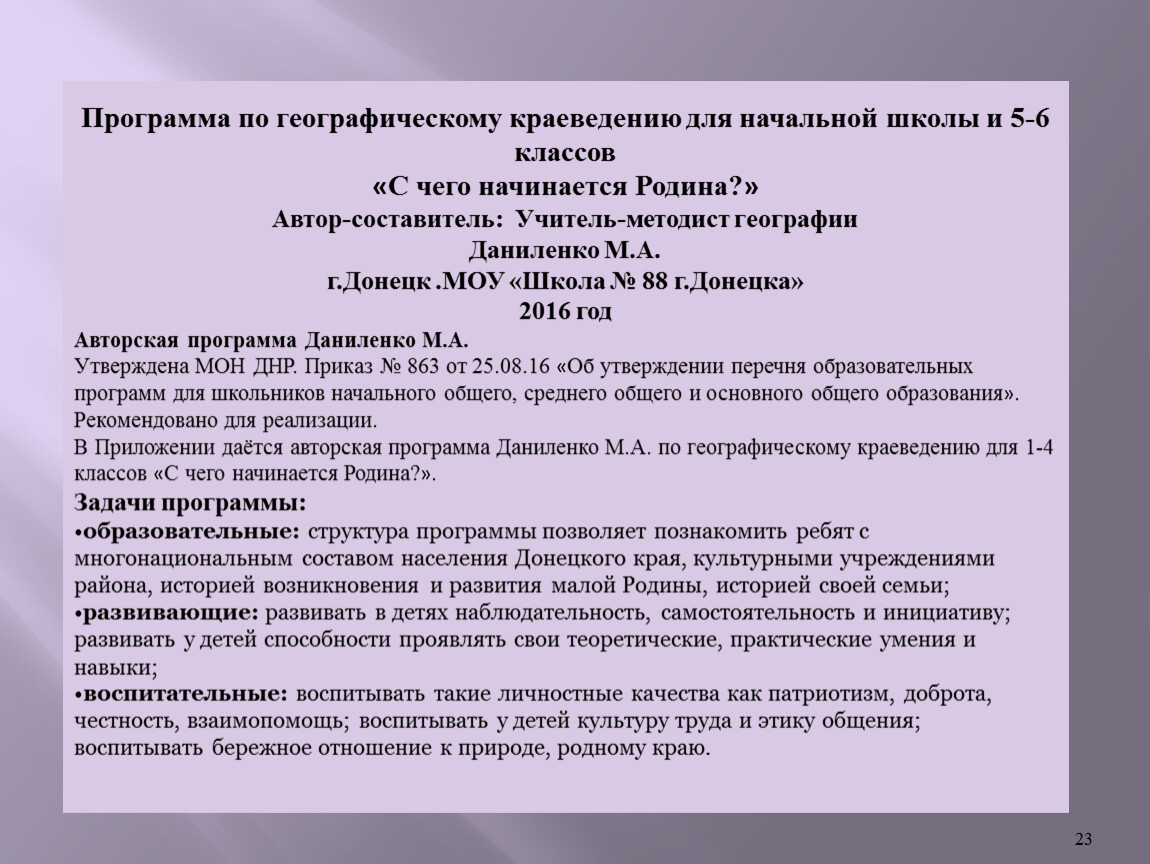 Программа по географическому краеведению для начальной школы и 5-6 классов
«С чего начинается Родина?»
Автор-составитель: Учитель-методист географии
Даниленко М.А.
г.Донецк .МОУ «Школа № 88 г.Донецка»
2016 год

Авторская программа Даниленко М.А.
Утверждена МОН ДНР. Приказ № 863 от 25.08.16 «Об утверждении перечня образовательных программ для школьников начального общего, среднего общего и основного общего образования».
Рекомендовано для реализации.
В Приложении даётся авторская программа Даниленко М.А. по географическому краеведению для 1-4 классов «С чего начинается Родина?».

Задачи программы:
•образовательные: структура программы позволяет познакомить ребят с многонациональным составом населения Донецкого края, культурными учреждениями района, историей возникновения и развития малой Родины, историей своей семьи;
•развивающие: развивать в детях наблюдательность, самостоятельность и инициативу; развивать у детей способности проявлять свои теоретические, практические умения и навыки;
•воспитательные: воспитывать такие личностные качества как патриотизм, доброта, честность, взаимопомощь; воспитывать у детей культуру труда и этику общения; воспитывать бережное отношение к природе, родному краю.

23